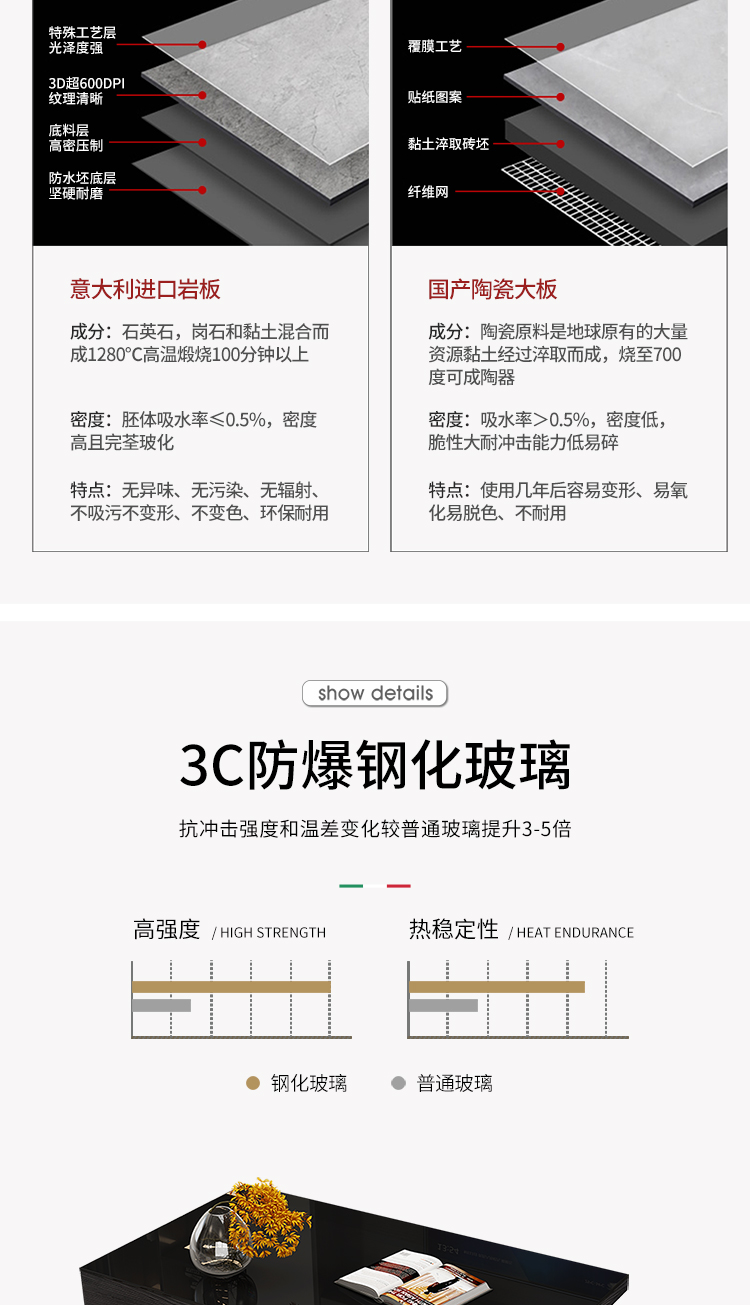 特殊工艺层
光泽度强

3D超600DPI
纹理清晰

底料层
高密压制

防水坯底层
坚硬耐磨

意大利进口岩板

成分：石英石，岗石和黏土混合而成1280℃高温煅烧100分钟以上

密度：胚体吸水率≤0.5%，密度高且完荃玻化

特点：无异味、无污染、无辐射、不吸污不变形、不变色、环保耐用

覆膜工艺

贴纸图案

黏土淬取砖坯

纤维网

国产陶瓷大板

成分：陶瓷原料是地球原有的大量资源黏土经过淬取而成，烧至700度可成陶器

密度：吸水率＞0.5%，密度低，脆性大耐冲击能力低易碎

特点：使用几年后容易变形、易氧化易脱色、不耐用

show details

3C防爆钢化玻璃

抗冲击强度和温差变化较普通玻璃提升3-5倍

高强度 / HIGH STRENGTH

热稳定性 / HEAT ENDURANCE

钢化玻璃 普通玻璃